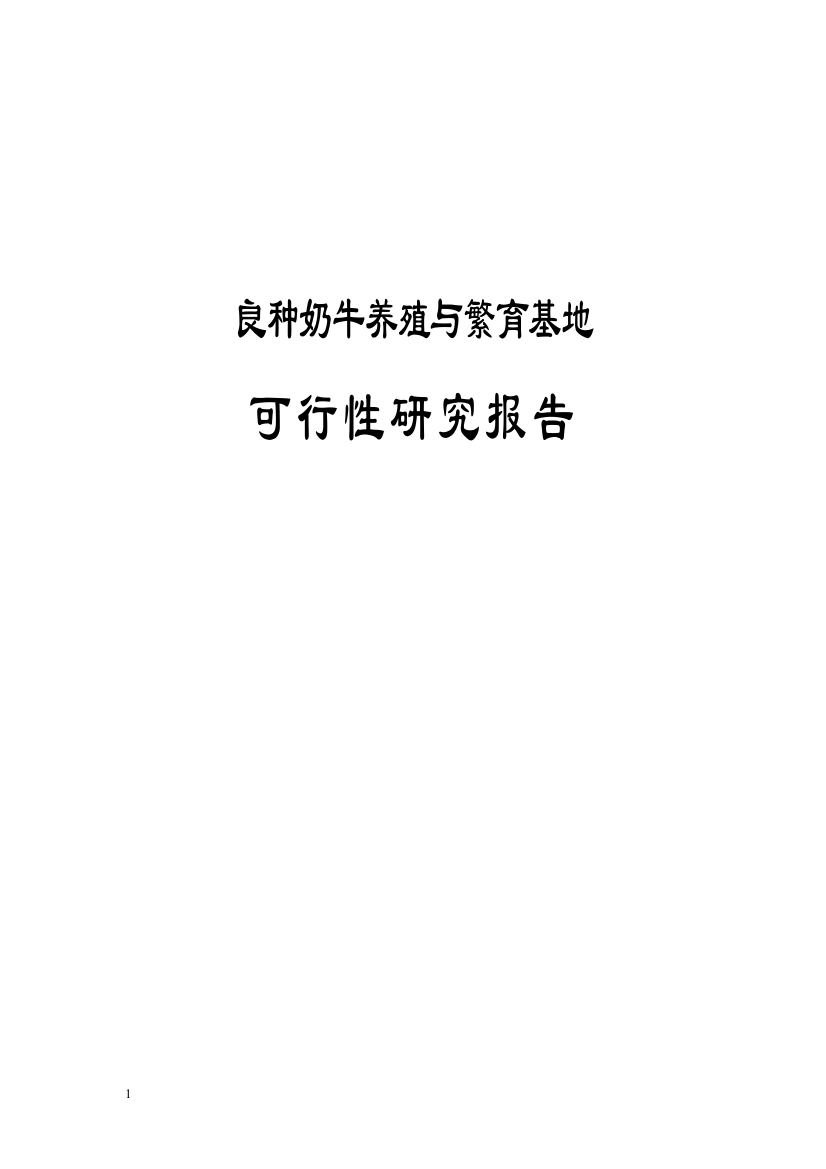 良种奶牛养殖与繁育基地

可行性研究报告

1